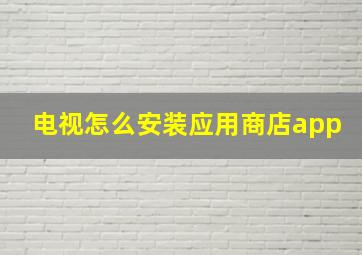 电视怎么安装应用商店app